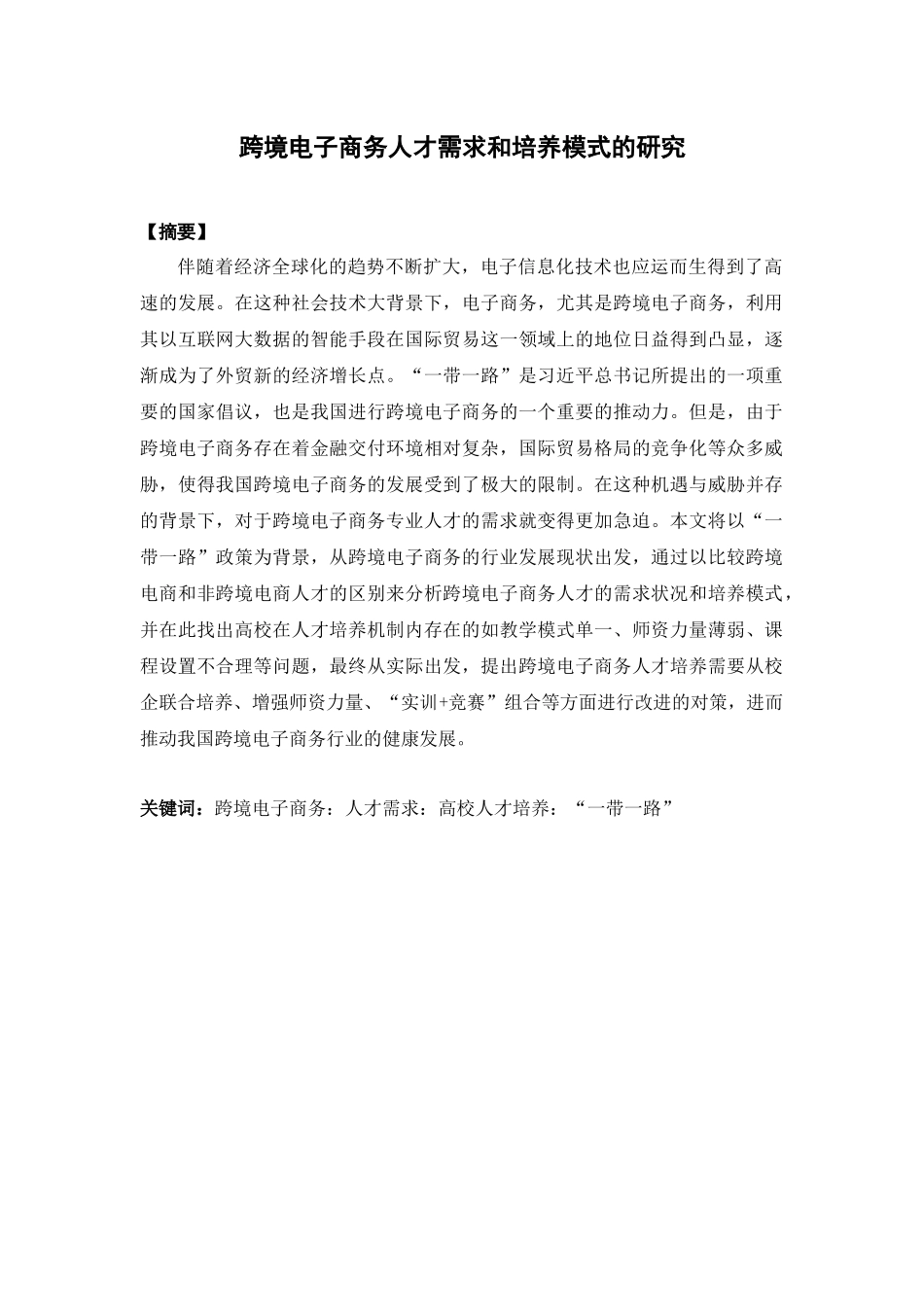 跨境电子商务人才需求和培养模式的研究

【摘要】

伴随着经济全球化的趋势不断扩大，电子信息化技术也应运而生得到了高速的发展。在这种社会技术大背景下，电子商务，尤其是跨境电子商务，利用其以互联网大数据的智能手段在国际贸易这一领域上的地位日益得到凸显，逐渐成为了外贸新的经济增长点。“一带一路”是习近平总书记所提出的一项重要的国家倡议，也是我国进行跨境电子商务的一个重要的推动力。但是，由于跨境电子商务存在着金融交付环境相对复杂，国际贸易格局的竞争化等众多威胁，使得我国跨境电子商务的发展受到了极大的限制。在这种机遇与威胁并存的背景下，对于跨境电子商务专业人才的需求就变得更加急迫。本文将以“一带一路”政策为背景，从跨境电子商务的行业发展现状出发，通过以比较跨境电商和非跨境电商人才的区别来分析跨境电子商务人才的需求状况和培养模式，并在此找出高校在人才培养机制内存在的如教学模式单一、师资力量薄弱、课程设置不合理等问题，最终从实际出发，提出跨境电子商务人才培养需要从校企联合培养、增强师资力量、“实训+竞赛”组合等方面进行改进的对策，进而推动我国跨境电子商务行业的健康发展。

关键词：跨境电子商务：人才需求：高校人才培养：“一带一路”